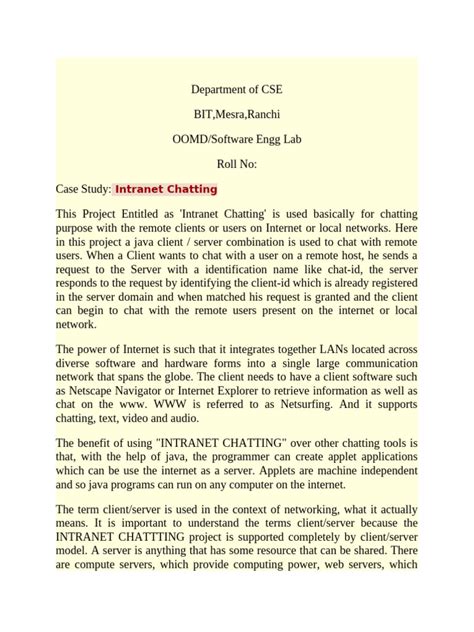 Department of CSE

BIT,Mesra,Ranchi

OOMD/Software Engg Lab

Roll No:

Case Study: Intranet Chatting

This Project Entitled as 'Intranet Chatting' is used basically for chatting purpose with the remote clients or users on Internet or local networks. Here in this project a java client / server combination is used to chat with remote users. When a Client wants to chat with a user on a remote host, he sends a request to the Server with a identification name like chat-id, the server responds to the request by identifying the client-id which is already registered in the server domain and when matched his request is granted and the client can begin to chat with the remote users present on the internet or local network.

The power of Internet is such that it integrates together LANs located across diverse software and hardware forms into a single large communication network that spans the globe. The client needs to have a client software such as Netscape Navigator or Internet Explorer to retrieve information as well as chat on the www. WWW is referred to as Netsurfing. And it supports chatting, text, video and audio.

The benefit of using "INTRANET CHATTING" over other chatting tools is that, with the help of java, the programmer can create applet applications which can be use the internet as a server. Applets are machine independent and so java programs can run on any computer on the internet.

The term client/server is used in the context of networking, what it actually means. It is important to understand the terms client/server because the INTRANET CHATTTING project is supported completely by client/server model. A server is anything that has some resource that can be shared. There are compute servers, which provide computing power, web servers, which